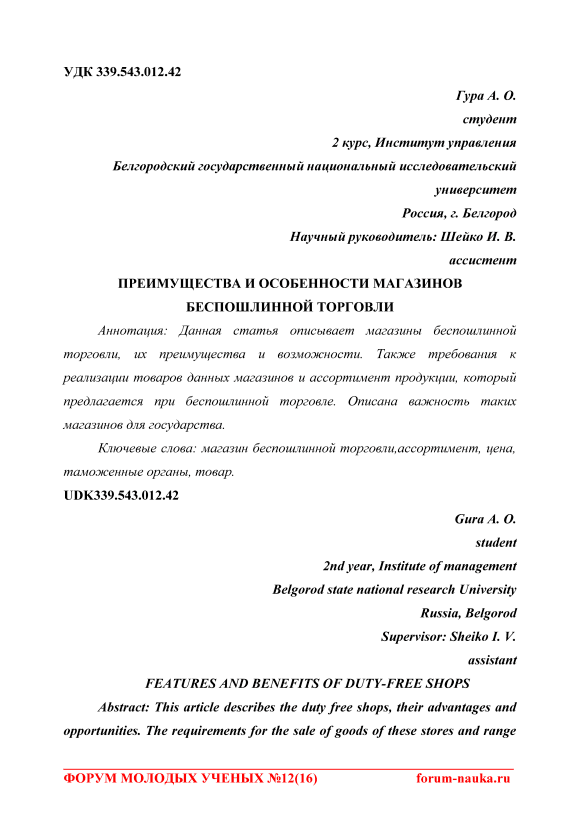 УДК 339.543.012.42

Гура А. О.
студент
2 курс, Институт управления
Белгородский государственный национальный исследовательский университет
Россия, г. Белгород
Научный руководитель: Шейко И. В.
ассистент

ПРЕИМУЩЕСТВА И ОСОБЕННОСТИ МАГАЗИНОВ БЕСПОШЛИННОЙ ТОРГОВЛИ

Аннотация: Данная статья описывает магазины беспошлинной торговли, их преимущества и возможности. Также требования к реализации товаров данных магазинов и ассортимент продукции, который предлагается при беспошлинной торговле. Описана важность таких магазинов для государства.

Ключевые слова: магазин беспошлинной торговли,ассортимент, цена, таможенные органы, товар.

UDK339.543.012.42

Gura A. O.
student
2nd year, Institute of management
Belgorod state national research University
Russia, Belgorod
Supervisor: Sheiko I. V.
assistant

FEATURES AND BENEFITS OF DUTY-FREE SHOPS

Abstract: This article describes the duty free shops, their advantages and opportunities. The requirements for the sale of goods of these stores and range

ФОРУМ МОЛОДЫХ УЧЕНЫХ №12(16) forum-nauka.ru